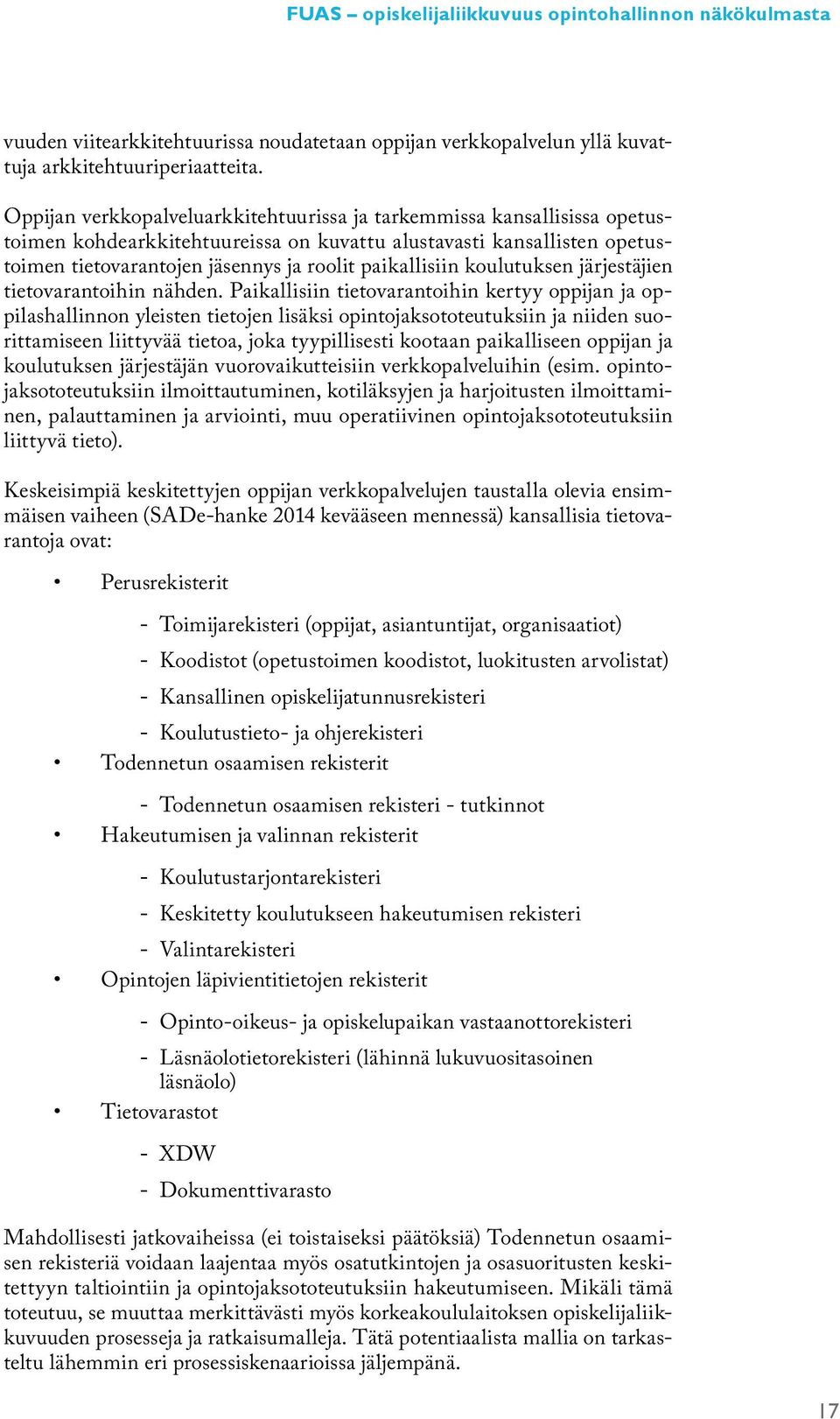 FUAS – opiskelijaliikkuvuus opintohallinnon näkökulmasta

vuuden viitearkkitehtuurissa noudatetaan oppijan verkkopalvelun yllä kuvattuja arkkitehtuuriperiaatteita.

Oppijan verkkopalveluarkkitehtuurissa ja tarkemmissa kansallisissa opetustoimen kohdearkkitehtuureissa on kuvattu alustavasti kansallisten opetustoimen tietovarantojen jäsennys ja roolit paikallisiin koulutuksen järjestäjien tietovarantoihin nähden. Paikallisiin tietovarantoihin kertyy oppijan ja oppilashallinnon yleisten tietojen lisäksi opintojaksototeutuksiin ja niiden suorittamiseen liittyvää tietoa, joka tyypillisesti kootaan paikalliseen oppijan ja koulutuksen järjestäjän vuorovaikutteisiin verkkopalveluihin (esim. opintojaksototeutuksiin ilmoittautuminen, kotiläksyjen ja harjoitusten ilmoittaminen, palauttaminen ja arviointi, muu operatiivinen opintojaksototeutuksiin liittyvä tieto).

Keskeisimpiä keskitettyjen oppijan verkkopalvelujen taustalla olevia ensimmäisen vaiheen (SADe-hanke 2014 kevääseen mennessä) kansallisia tietovarantoja ovat:

• Perusrekisterit
- Toimijarekisteri (oppijat, asiantuntijat, organisaatiot)
- Koodistot (opetustoimen koodistot, luokitusten arvolistat)
- Kansallinen opiskelijatunnusrekisteri
- Koulutustieto- ja ohjerekisteri
• Todennetun osaamisen rekisterit
- Todennetun osaamisen rekisteri - tutkinnot
• Hakeutumisen ja valinnan rekisterit
- Koulutustarjontarekisteri
- Keskitetty koulutukseen hakeutumisen rekisteri
- Valintarekisteri
• Opintojen läpivientitietojen rekisterit
- Opinto-oikeus- ja opiskelupaikan vastaanottorekisteri
- Läsnäolotietorekisteri (lähinnä lukuvuositasoinen läsnäolo)
• Tietovarastot
- XDW
- Dokumenttivarasto

Mahdollisesti jatkovaiheissa (ei toistaiseksi päätöksiä) Todennetun osaamisen rekisteriä voidaan laajentaa myös osatutkintojen ja osasuoritusten keskitettyyn taltiointiin ja opintojaksototeutuksiin hakeutumiseen. Mikäli tämä toteutuu, se muuttaa merkittävästi myös korkeakoululaitoksen opiskelijaliikkuvuuden prosesseja ja ratkaisumalleja. Tätä potentiaalista mallia on tarkasteltu lähemmin eri prosessiskenaarioissa jäljempänä.

17